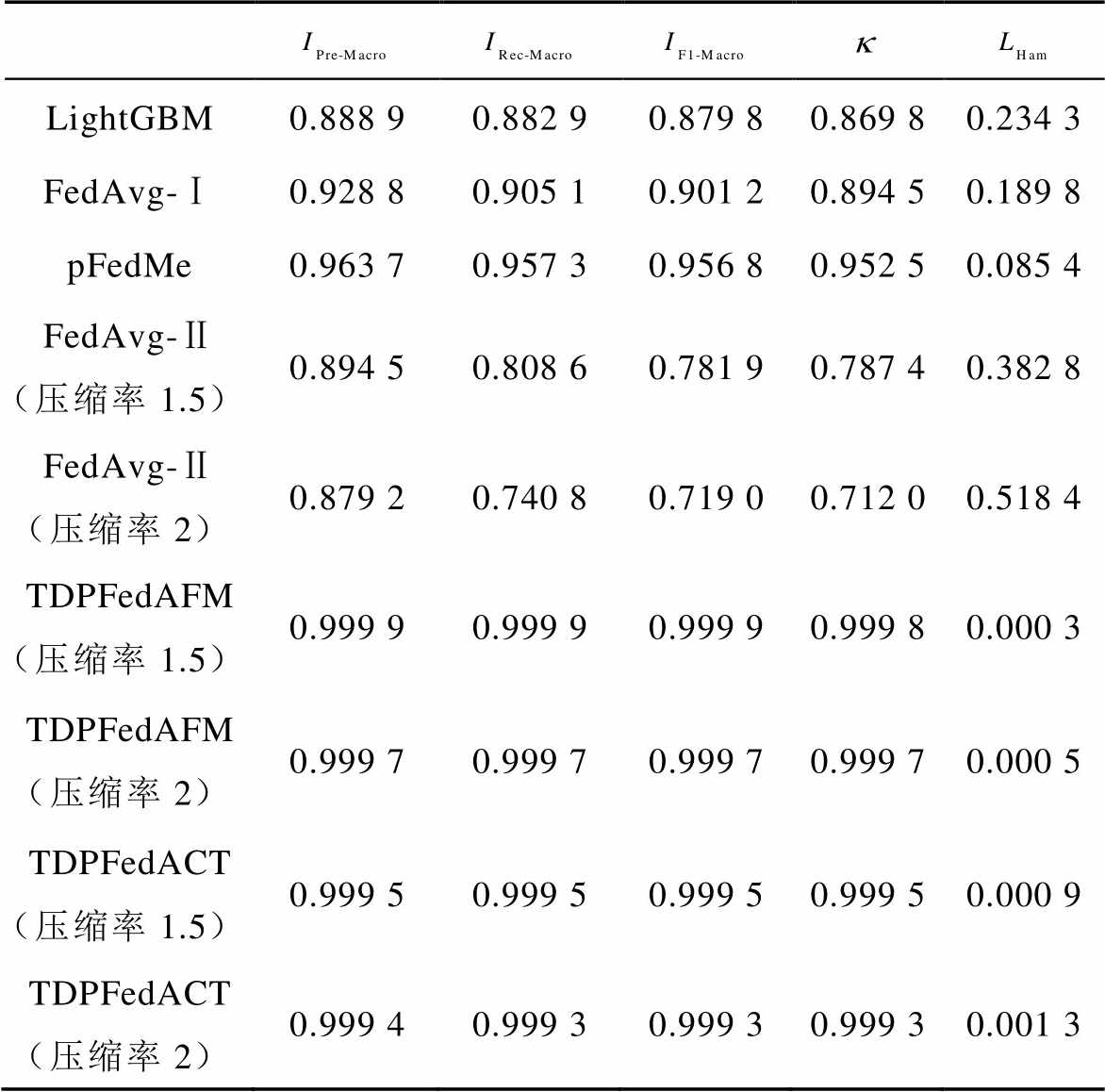 |  | $I_{\text{Pre-Macro}}$ | $I_{\text{Rec-Macro}}$ | $I_{\text{F1-Macro}}$ | $\kappa$ | $L_{\text{Ham}}$ |
|---|---|---|---|---|---|
| LightGBM | 0.888 9 | 0.882 9 | 0.879 8 | 0.869 8 | 0.234 3 |
| FedAvg-Ⅰ | 0.928 8 | 0.905 1 | 0.901 2 | 0.894 5 | 0.189 8 |
| pFedMe | 0.963 7 | 0.957 3 | 0.956 8 | 0.952 5 | 0.085 4 |
| FedAvg-Ⅱ（压缩率 1.5） | 0.894 5 | 0.808 6 | 0.781 9 | 0.787 4 | 0.382 8 |
| FedAvg-Ⅱ（压缩率 2） | 0.879 2 | 0.740 8 | 0.719 0 | 0.712 0 | 0.518 4 |
| TDPFedAFM（压缩率 1.5） | 0.999 9 | 0.999 9 | 0.999 9 | 0.999 8 | 0.000 3 |
| TDPFedAFM（压缩率 2） | 0.999 7 | 0.999 7 | 0.999 7 | 0.999 7 | 0.000 5 |
| TDPFedACT（压缩率 1.5） | 0.999 5 | 0.999 5 | 0.999 5 | 0.999 5 | 0.000 9 |
| TDPFedACT（压缩率 2） | 0.999 4 | 0.999 3 | 0.999 3 | 0.999 3 | 0.001 3 |